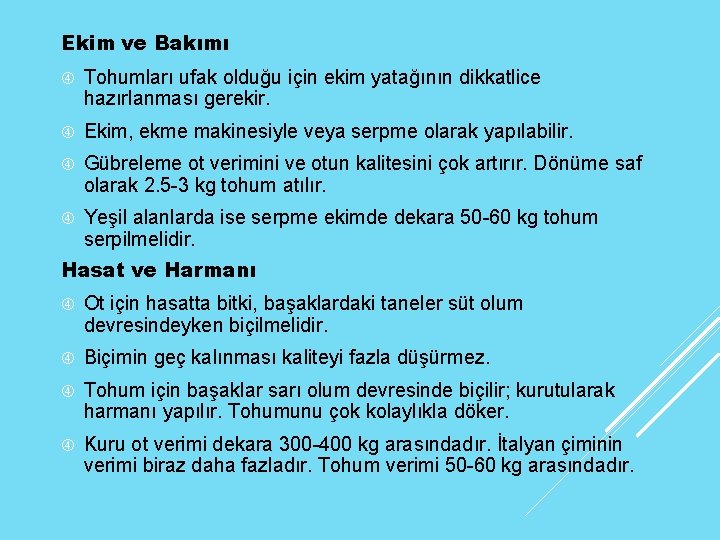 Ekim ve Bakımı

Tohumları ufak olduğu için ekim yatağının dikkatlice hazırlanması gerekir.

Ekim, ekme makinesiyle veya serpme olarak yapılabilir.

Gübreleme ot verimini ve otun kalitesini çok artırır. Dönüme saf olarak 2.5-3 kg tohum atılır.

Yeşil alanlarda ise serpme ekimde dekara 50-60 kg tohum serpilmelidir.

Hasat ve Harmanı

Ot için hasatta bitki, başaklardaki taneler süt olum devresindeyken biçilmelidir.

Biçimin geç kalınması kaliteyi fazla düşürmez.

Tohum için başaklar sarı olum devresinde biçilir; kurutularak harmanı yapılır. Tohumunu çok kolaylıkla döker.

Kuru ot verimi dekara 300-400 kg arasındadır. İtalyan çiminin verimi biraz daha fazladır. Tohum verimi 50-60 kg arasındadır.